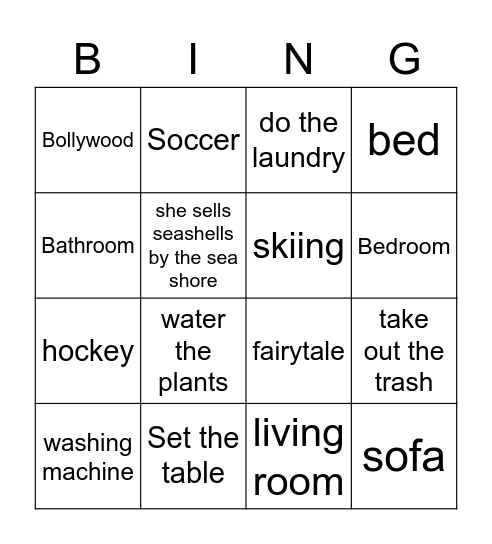 | B | I | N | G |
|---|---|---|---|
| Bollywood | Soccer | do the laundry | bed |
| Bathroom | she sells seashells by the sea shore | skiing | Bedroom |
| hockey | water the plants | fairytale | take out the trash |
| washing machine | Set the table | living room | sofa |